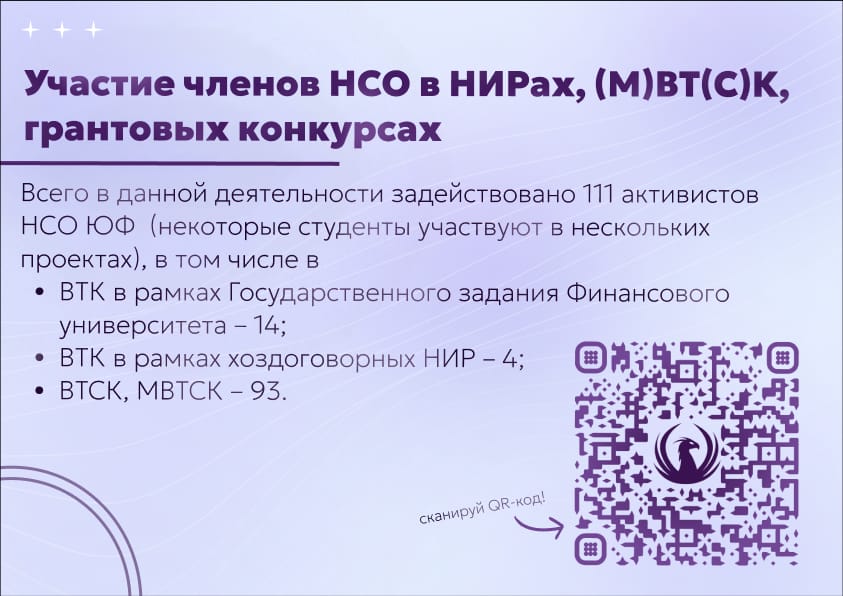 Участие членов НСО в НИРах, (М)ВТ(С)К, грантовых конкурсах

Всего в данной деятельности задействовано 111 активистов НСО ЮФ (некоторые студенты участвуют в нескольких проектах), в том числе в

• ВТК в рамках Государственного задания Финансового университета – 14;
• ВТК в рамках хоздоговорных НИР – 4;
• ВТСК, МВТСК – 93.

сканируй QR-код!